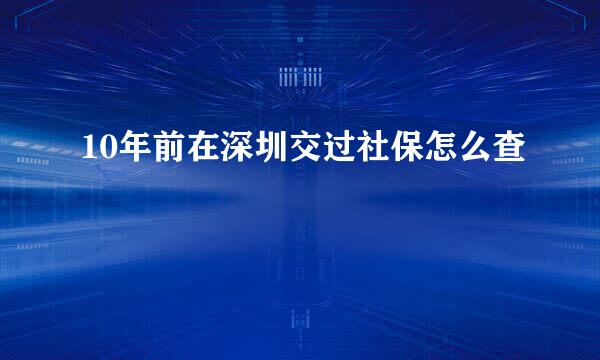 10年前在深圳交过社保怎么查